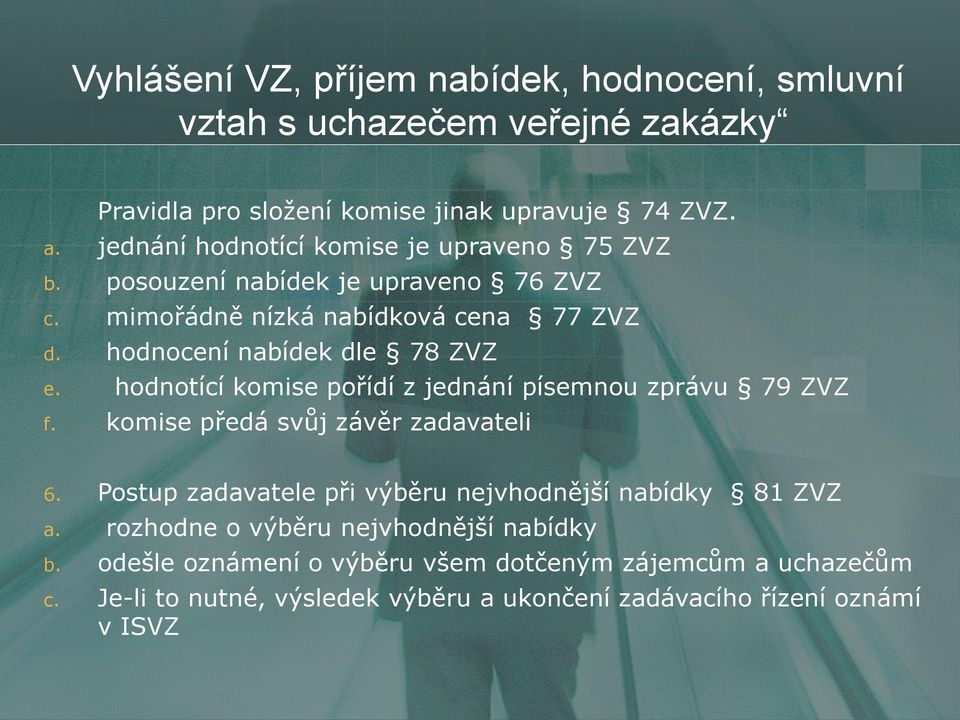 Vyhlášení VZ, příjem nabídek, hodnocení, smluvní vztah s uchazečem veřejné zakázky“

Pravidla pro složení komise jinak upravuje § 74 ZVZ.

a. jednání hodnotící komise je upraveno § 75 ZVZ
b. posouzení nabídek je upraveno § 76 ZVZ
c. mimořádně nízká nabídková cena § 77 ZVZ
d. hodnocení nabídek dle § 78 ZVZ
e. hodnotící komise pořídí z jednání písemnou zprávu § 79 ZVZ
f. komise předá svůj závěr zadavateli

6. Postup zadavatele při výběru nejvhodnější nabídky § 81 ZVZ
a. rozhodne o výběru nejvhodnější nabídky
b. odešle oznámení o výběru všem dotčeným zájemcům a uchazečům
c. Je-li to nutné, výsledek výběru a ukončení zadávacího řízení oznámí v ISVZ